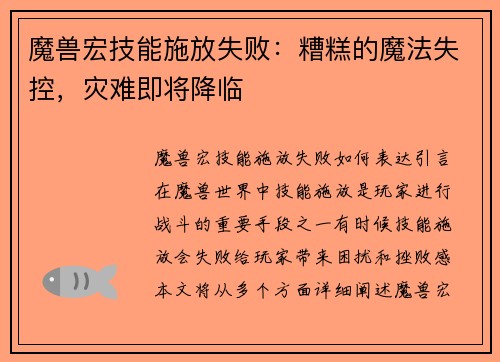 魔兽宏技能施放失败：糟糕的魔法失控，灾难即将降临

魔兽宏技能施放失败如何表达引言在魔兽世界中技能施放是玩家进行战斗的重要手段之一有时候技能施放会失败给玩家带来困扰和挫败感本文将从多个方面详细阐述魔兽宏